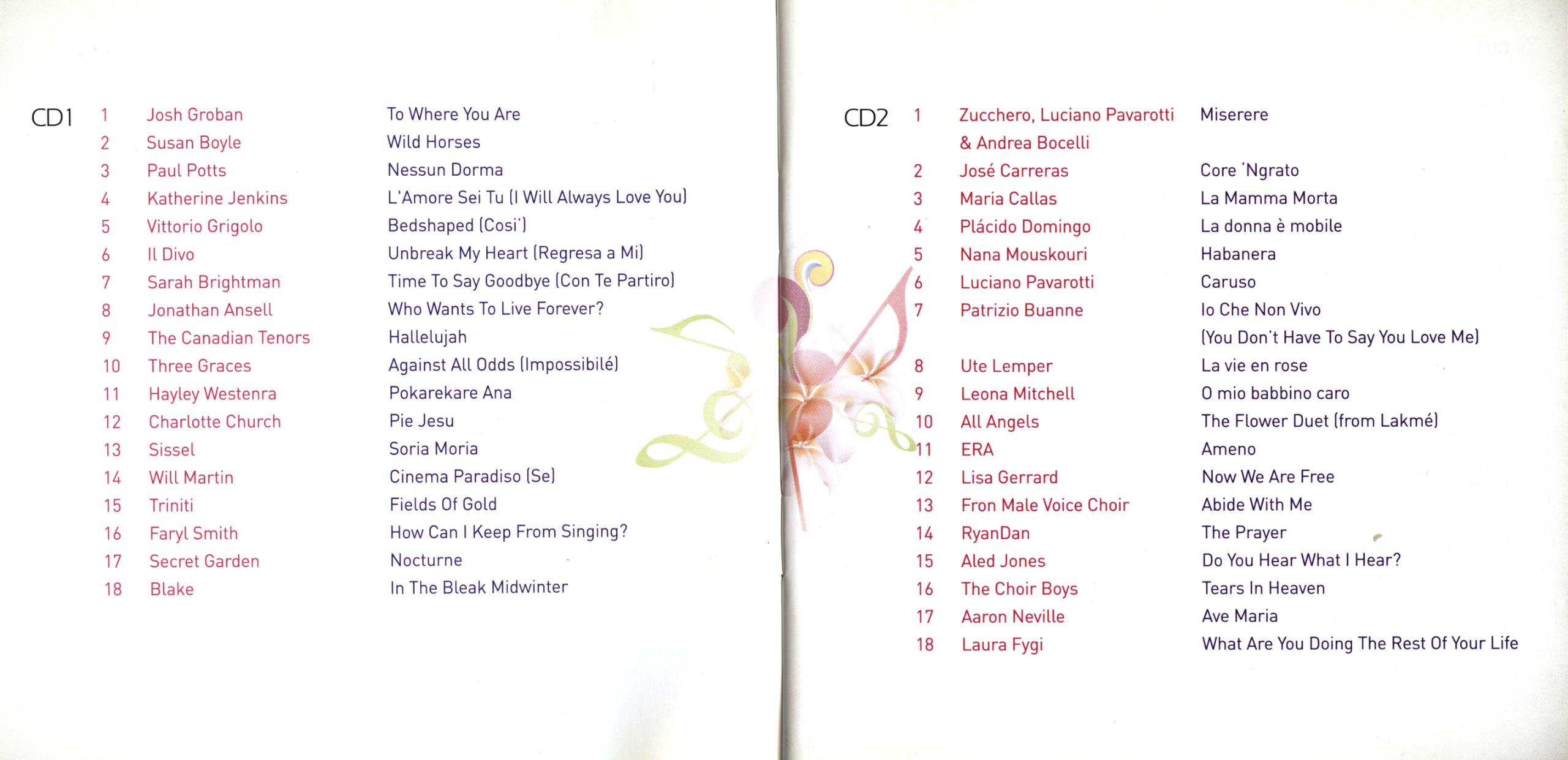 CD1
1 Josh Groban To Where You Are
2 Susan Boyle Wild Horses
3 Paul Potts Nessun Dorma
4 Katherine Jenkins L'Amore Sei Tu (I Will Always Love You)
5 Vittorio Grigolo Bedshaped (Cosi')
6 Il Divo Unbreak My Heart (Regresa a Mi)
7 Sarah Brightman Time To Say Goodbye (Con Te Partiro)
8 Jonathan Ansell Who Wants To Live Forever?
9 The Canadian Tenors Hallelujah
10 Three Graces Against All Odds (Impossibilé)
11 Hayley Westenra Pokarekare Ana
12 Charlotte Church Pie Jesu
13 Sissel Soria Moria
14 Will Martin Cinema Paradiso (Se)
15 Triniti Fields Of Gold
16 Faryl Smith How Can I Keep From Singing?
17 Secret Garden Nocturne
18 Blake In The Bleak Midwinter

CD2
1 Zucchero, Luciano Pavarotti & Andrea Bocelli Miserere
2 José Carreras Core 'Ngrato
3 Maria Callas La Mamma Morta
4 Plácido Domingo La donna è mobile
5 Nana Mouskouri Habanera
6 Luciano Pavarotti Caruso
7 Patrizio Buanne Io Che Non Vivo (You Don't Have To Say You Love Me)
8 Ute Lemper La vie en rose
9 Leona Mitchell O mio babbino caro
10 All Angels The Flower Duet (from Lakmé)
11 ERA Ameno
12 Lisa Gerrard Now We Are Free
13 Fron Male Voice Choir Abide With Me
14 RyanDan The Prayer
15 Aled Jones Do You Hear What I Hear?
16 The Choir Boys Tears In Heaven
17 Aaron Neville Ave Maria
18 Laura Fygi What Are You Doing The Rest Of Your Life